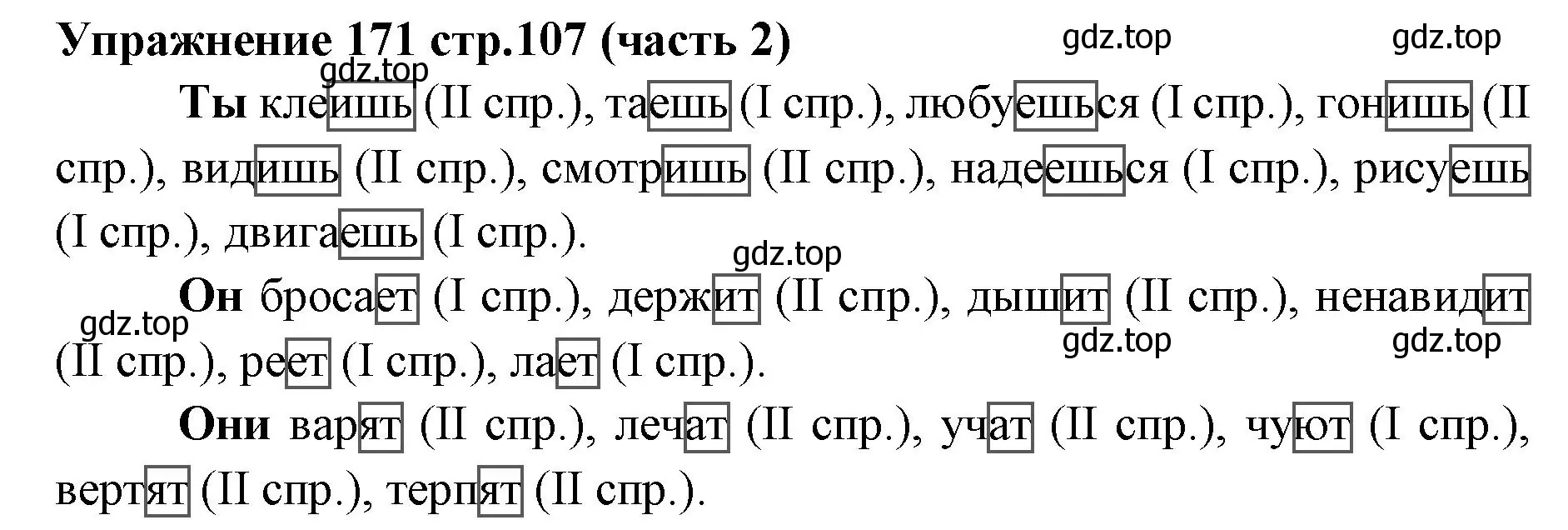 Упражнение 171 стр.107 (часть 2)

gdz.top gdz.top gdz.top

Ты клеишь (II спр.), таешь (I спр.), любуешься (I спр.), гонишь (II спр.), видишь (II спр.), смотришь (II спр.), надеешься (I спр.), рисуешь (I спр.), двигаешь (I спр.).

gdz.top

Он бросает (I спр.), держит (II спр.), дышит (II спр.), ненавидит (II спр.), реет (I спр.), лает (I спр.).

gdz.top gdz.top gdz.top

Они варят (II спр.), лечат (II спр.), учат (II спр.), чуют (I спр.), вертят (II спр.), терпят (II спр.).